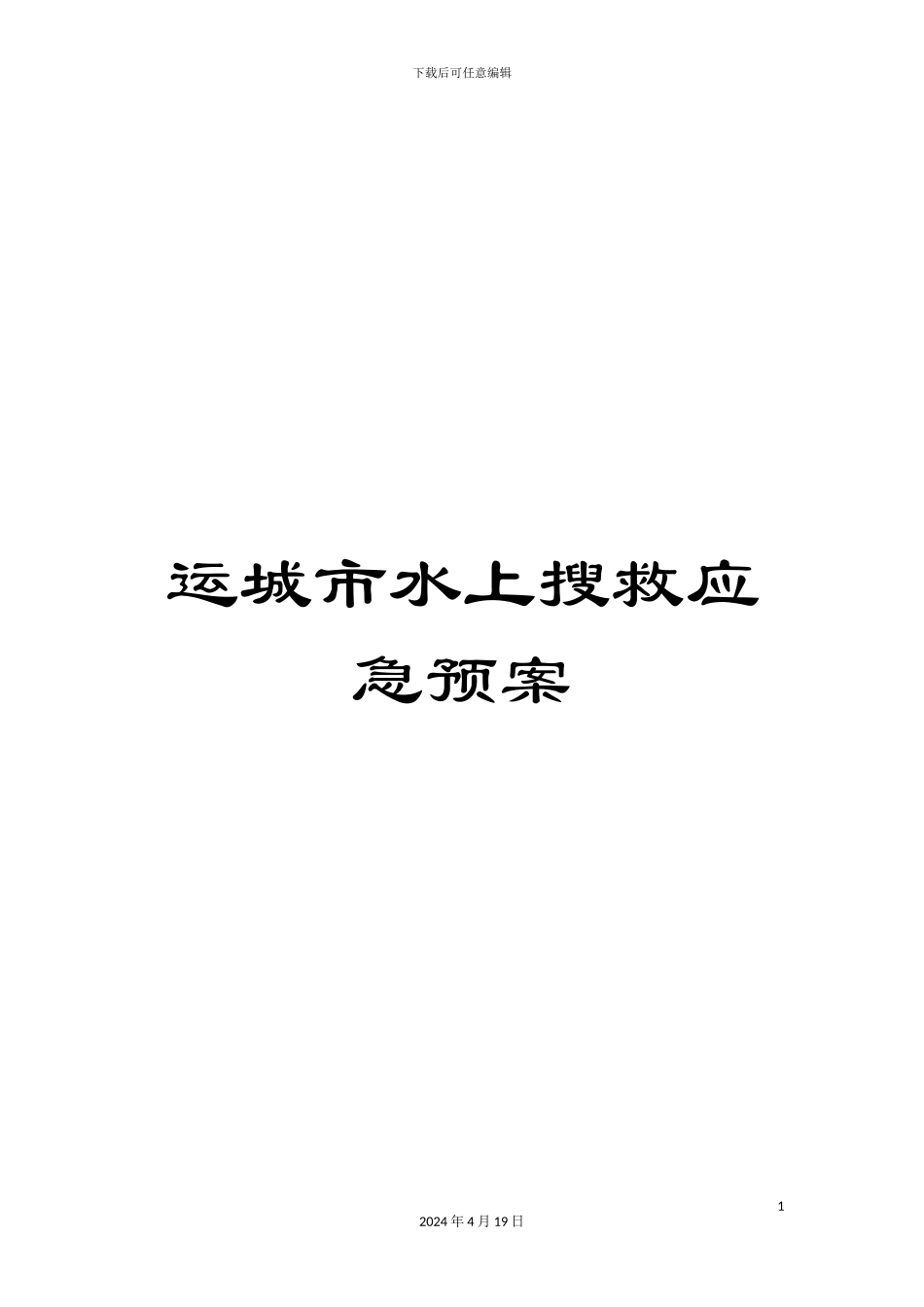 下载后可任意编辑

运城市水上搜救应急预案

1

2024 年 4 月 19 日